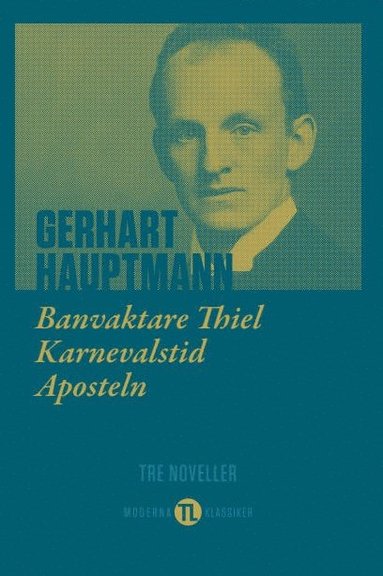 GERHART
HAUPTMANN

Banvaktare Thiel
Karnevalstid
Aposteln

TRE NOVELLER

MODERNA TL KLASSIKER